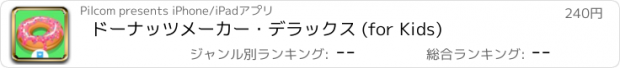 Pilcom presents iPhone/iPadアプリ

240円

ドーナッツメーカー・デラックス (for Kids)

ジャンル別ランキング: --

総合ランキング: --